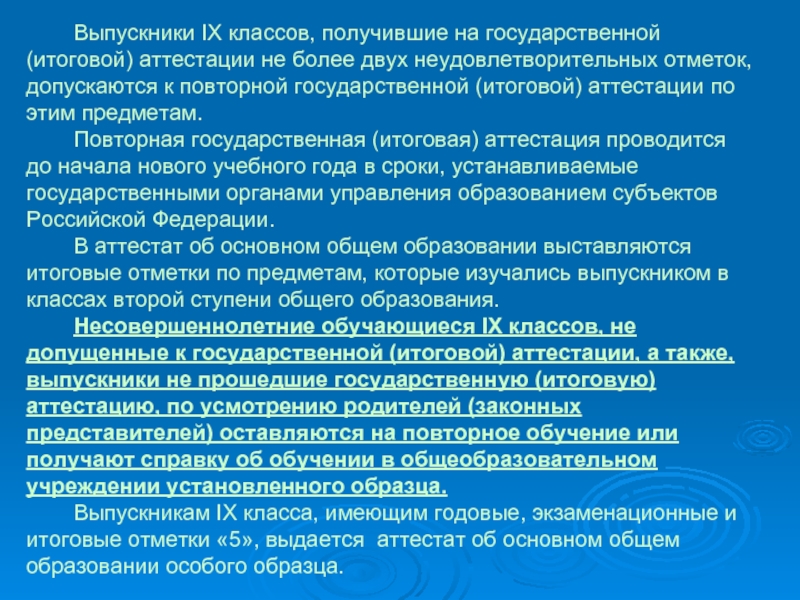 Выпускники IX классов, получившие на государственной (итоговой) аттестации не более двух неудовлетворительных отметок, допускаются к повторной государственной (итоговой) аттестации по этим предметам.

Повторная государственная (итоговая) аттестация проводится до начала нового учебного года в сроки, устанавливаемые государственными органами управления образованием субъектов Российской Федерации.

В аттестат об основном общем образовании выставляются итоговые отметки по предметам, которые изучались выпускником в классах второй ступени общего образования.

Несовершеннолетние обучающиеся IX классов, не допущенные к государственной (итоговой) аттестации, а также, выпускники не прошедшие государственную (итоговую) аттестацию, по усмотрению родителей (законных представителей) оставляются на повторное обучение или получают справку об обучении в общеобразовательном учреждении установленного образца.

Выпускникам IX класса, имеющим годовые, экзаменационные и итоговые отметки «5», выдается аттестат об основном общем образовании особого образца.